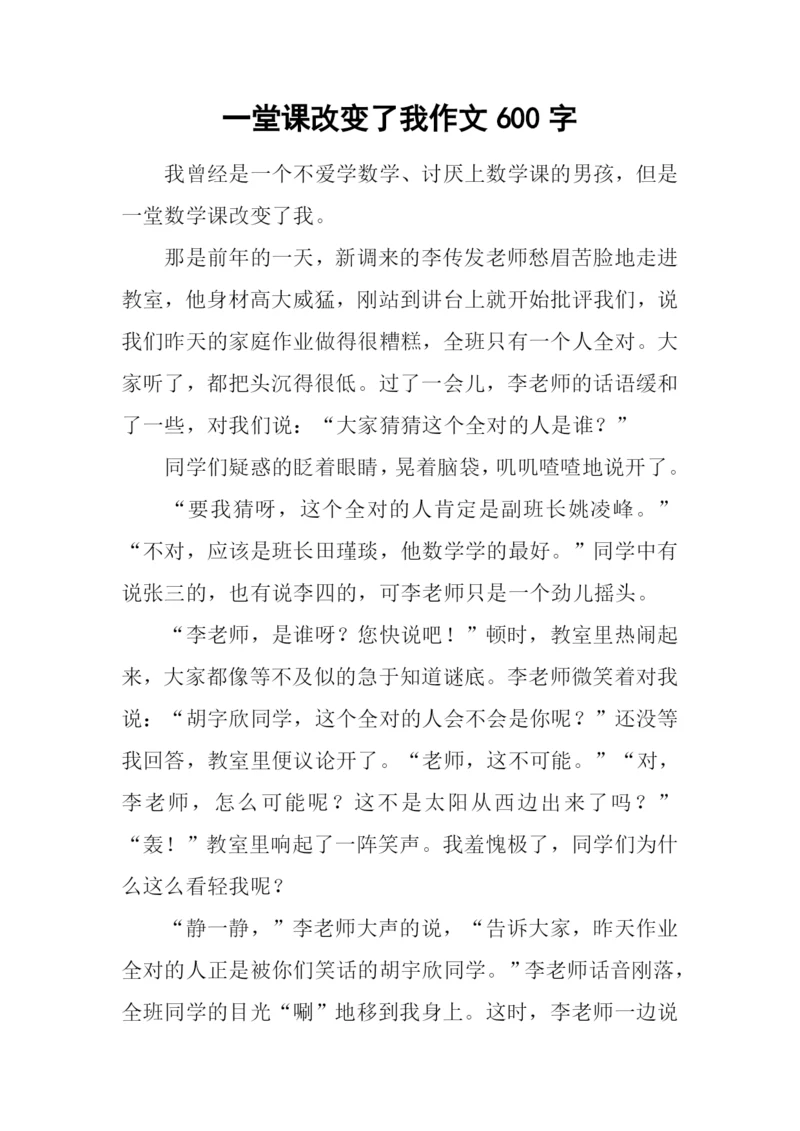 一堂课改变了我作文 600 字

我曾经是一个不爱学数学、讨厌上数学课的男孩，但是一堂数学课改变了我。

那是前年的一天，新调来的李传发老师愁眉苦脸地走进教室，他身材高大威猛，刚站到讲台上就开始批评我们，说我们昨天的家庭作业做得很糟糕，全班只有一个人全对。大家听了，都把头沉得很低。过了一会儿，李老师的话语缓和了一些，对我们说：“大家猜猜这个全对的人是谁？”

同学们疑惑的眨着眼睛，晃着脑袋，叽叽喳喳地说开了。

“要我猜呀，这个全对的人肯定是副班长姚凌峰。”“不对，应该是班长田瑾琰，他数学学的最好。”同学中有说张三的，也有说李四的，可李老师只是一个劲儿摇头。

“李老师，是谁呀？您快说吧！”顿时，教室里热闹起来，大家都像等不及似的急于知道谜底。李老师微笑着对我说：“胡宇欣同学，这个全对的人会不会是你呢？”还没等我回答，教室里便议论开了。“老师，这不可能。”“对，李老师，怎么可能呢？这不是太阳从西边出来了吗？”“轰！”教室里响起了一阵笑声。我羞愧极了，同学们为什么这么看轻我呢？

“静一静，”李老师大声的说，“告诉大家，昨天作业全对的人正是被你们笑话的胡宇欣同学。”李老师话音刚落，全班同学的目光“唰”地移到我身上。这时，李老师一边说